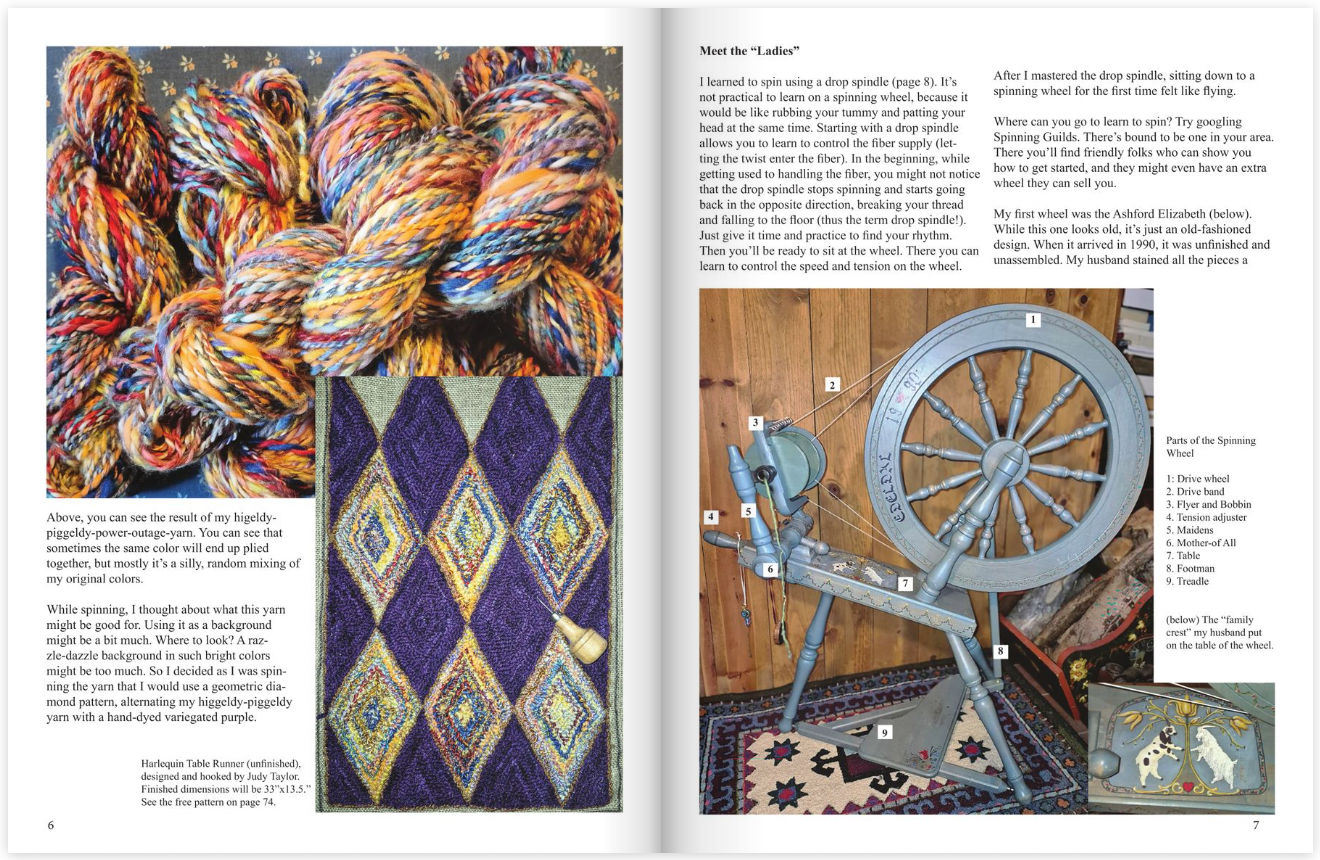 Above, you can see the result of my higeldy-piggeldy-power-outage-yarn. You can see that sometimes the same color will end up plied together, but mostly it's a silly, random mixing of my original colors.

While spinning, I thought about what this yarn might be good for. Using it as a background might be a bit much. Where to look? A razzle-dazzle background in such bright colors might be too much. So I decided as I was spinning the yarn that I would use a geometric diamond pattern, alternating my higgeldy-piggeldy yarn with a hand-dyed variegated purple.

Harlequin Table Runner (unfinished), designed and hooked by Judy Taylor. Finished dimensions will be 33"x13.5." See the free pattern on page 74.

6

Meet the "Ladies"

I learned to spin using a drop spindle (page 8). It's not practical to learn on a spinning wheel, because it would be like rubbing your tummy and patting your head at the same time. Starting with a drop spindle allows you to learn to control the fiber supply (letting the twist enter the fiber). In the beginning, while getting used to handling the fiber, you might not notice that the drop spindle stops spinning and starts going back in the opposite direction, breaking your thread and falling to the floor (thus the term drop spindle!). Just give it time and practice to find your rhythm. Then you'll be ready to sit at the wheel. There you can learn to control the speed and tension on the wheel.

After I mastered the drop spindle, sitting down to a spinning wheel for the first time felt like flying.

Where can you go to learn to spin? Try googling Spinning Guilds. There's bound to be one in your area. There you'll find friendly folks who can show you how to get started, and they might even have an extra wheel they can sell you.

My first wheel was the Ashford Elizabeth (below). While this one looks old, it's just an old-fashioned design. When it arrived in 1990, it was unfinished and unassembled. My husband stained all the pieces a

1
2
3
4
5
6
7
8
9

Parts of the Spinning Wheel

1: Drive wheel
2. Drive band
3. Flyer and Bobbin
4. Tension adjuster
5. Maidens
6. Mother-of All
7. Table
8. Footman
9. Treadle

(below) The "family crest" my husband put on the table of the wheel.

7